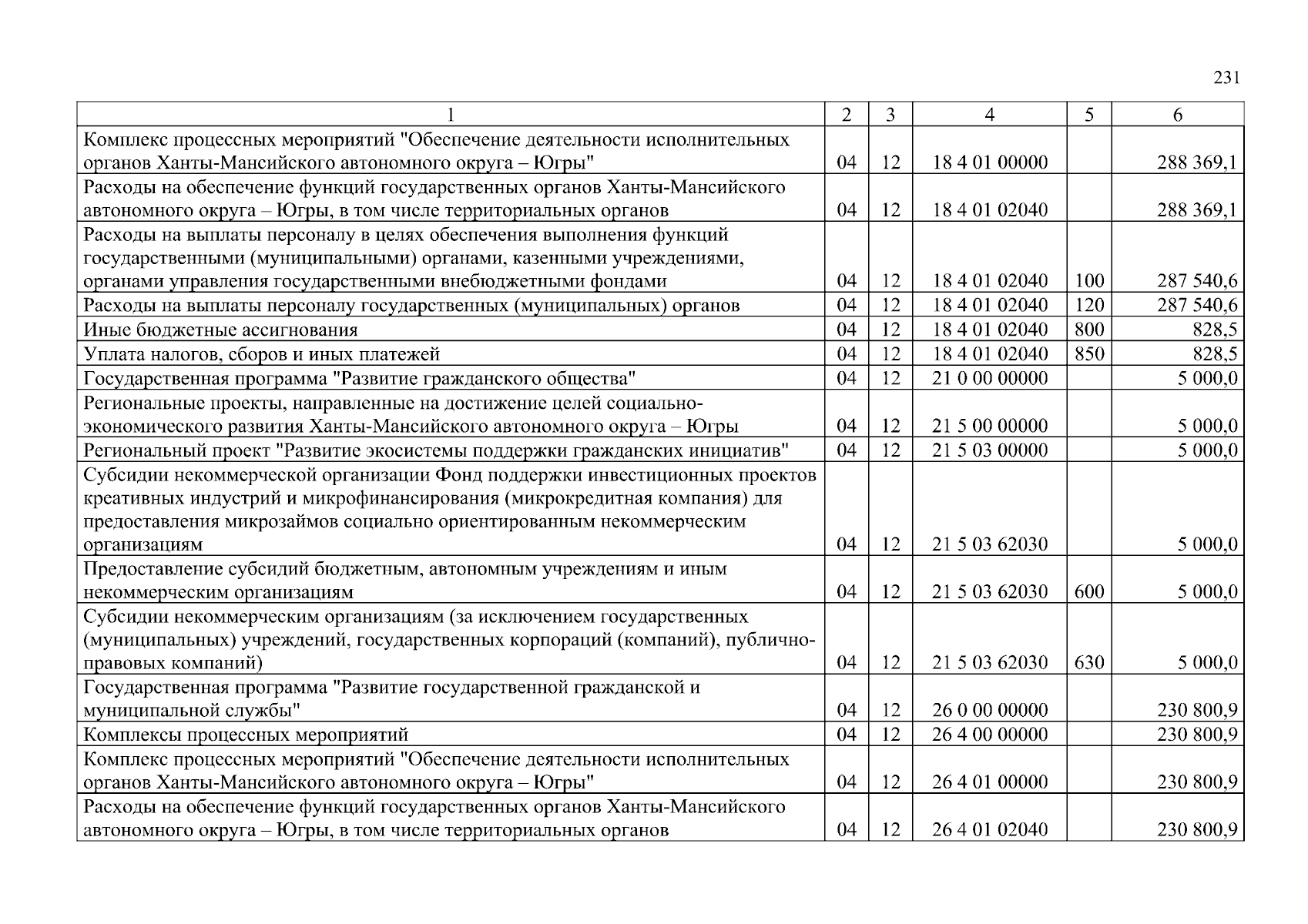 231

| 1 | 2 | 3 | 4 | 5 | 6 |
|---|---|---|---|---|---|
| Комплекс процессных мероприятий "Обеспечение деятельности исполнительных органов Ханты-Мансийского автономного округа – Югры" | 04 | 12 | 18 4 01 00000 | | 288 369,1 |
| Расходы на обеспечение функций государственных органов Ханты-Мансийского автономного округа – Югры, в том числе территориальных органов | 04 | 12 | 18 4 01 02040 | | 288 369,1 |
| Расходы на выплаты персоналу в целях обеспечения выполнения функций государственными (муниципальными) органами, казенными учреждениями, органами управления государственными внебюджетными фондами | 04 | 12 | 18 4 01 02040 | 100 | 287 540,6 |
| Расходы на выплаты персоналу государственных (муниципальных) органов | 04 | 12 | 18 4 01 02040 | 120 | 287 540,6 |
| Иные бюджетные ассигнования | 04 | 12 | 18 4 01 02040 | 800 | 828,5 |
| Уплата налогов, сборов и иных платежей | 04 | 12 | 18 4 01 02040 | 850 | 828,5 |
| Государственная программа "Развитие гражданского общества" | 04 | 12 | 21 0 00 00000 | | 5 000,0 |
| Региональные проекты, направленные на достижение целей социально-экономического развития Ханты-Мансийского автономного округа – Югры | 04 | 12 | 21 5 00 00000 | | 5 000,0 |
| Региональный проект "Развитие экосистемы поддержки гражданских инициатив" | 04 | 12 | 21 5 03 00000 | | 5 000,0 |
| Субсидии некоммерческой организации Фонд поддержки инвестиционных проектов креативных индустрий и микрофинансирования (микрокредитная компания) для предоставления микрозаймов социально ориентированным некоммерческим организациям | 04 | 12 | 21 5 03 62030 | | 5 000,0 |
| Предоставление субсидий бюджетным, автономным учреждениям и иным некоммерческим организациям | 04 | 12 | 21 5 03 62030 | 600 | 5 000,0 |
| Субсидии некоммерческим организациям (за исключением государственных (муниципальных) учреждений, государственных корпораций (компаний), публично-правовых компаний) | 04 | 12 | 21 5 03 62030 | 630 | 5 000,0 |
| Государственная программа "Развитие государственной гражданской и муниципальной службы" | 04 | 12 | 26 0 00 00000 | | 230 800,9 |
| Комплексы процессных мероприятий | 04 | 12 | 26 4 00 00000 | | 230 800,9 |
| Комплекс процессных мероприятий "Обеспечение деятельности исполнительных органов Ханты-Мансийского автономного округа – Югры" | 04 | 12 | 26 4 01 00000 | | 230 800,9 |
| Расходы на обеспечение функций государственных органов Ханты-Мансийского автономного округа – Югры, в том числе территориальных органов | 04 | 12 | 26 4 01 02040 | | 230 800,9 |